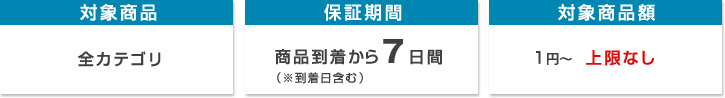 対象商品

全カテゴリ

保証期間

商品到着から7日間
（※到着日含む）

対象商品額

1円~ 上限なし